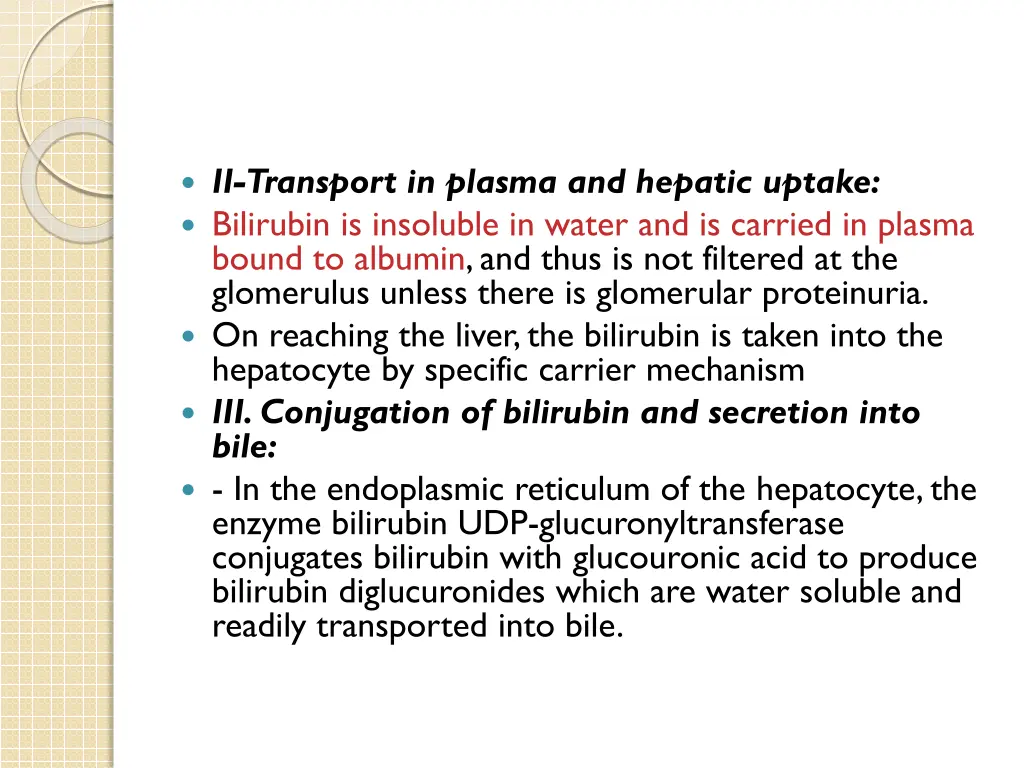 • II-Transport in plasma and hepatic uptake:
• Bilirubin is insoluble in water and is carried in plasma bound to albumin, and thus is not filtered at the glomerulus unless there is glomerular proteinuria.
• On reaching the liver, the bilirubin is taken into the hepatocyte by specific carrier mechanism
• III. Conjugation of bilirubin and secretion into bile:
• - In the endoplasmic reticulum of the hepatocyte, the enzyme bilirubin UDP-glucuronyltransferase conjugates bilirubin with glucouronic acid to produce bilirubin diglucuronides which are water soluble and readily transported into bile.